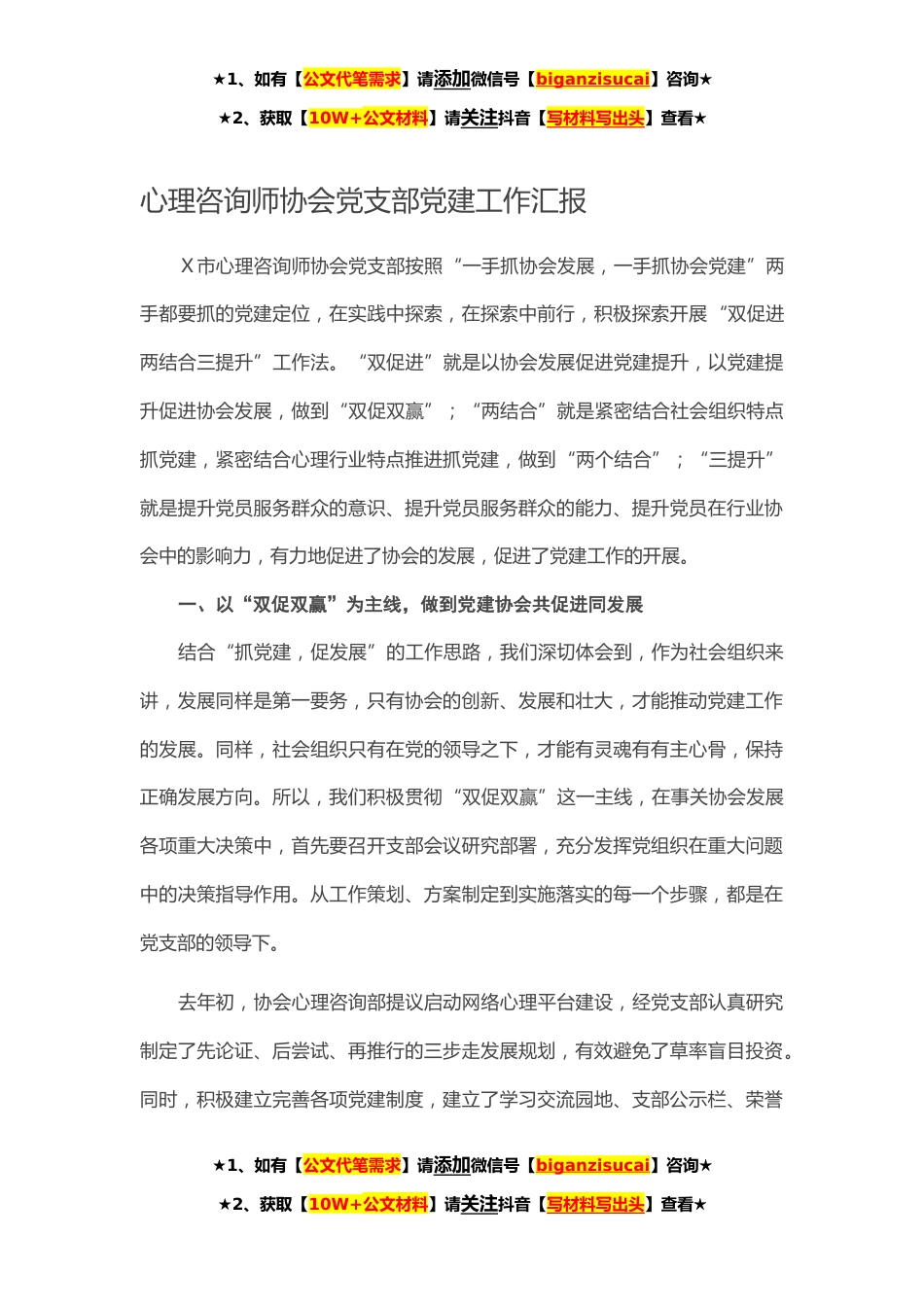 ★1、如有【公文代笔需求】请添加微信号【biganzisucai】咨询★

★2、获取【10W+公文材料】请关注抖音【写材料写出头】查看★

心理咨询师协会党支部党建工作汇报

X市心理咨询师协会党支部按照“一手抓协会发展，一手抓协会党建”两手都要抓的党建定位，在实践中探索，在探索中前行，积极探索开展“双促进两结合三提升”工作法。“双促进”就是以协会发展促进党建提升，以党建提升促进协会发展，做到“双促双赢”；“两结合”就是紧密结合社会组织特点抓党建，紧密结合心理行业特点推进抓党建，做到“两个结合”；“三提升”就是提升党员服务群众的意识、提升党员服务群众的能力、提升党员在行业协会中的影响力，有力地促进了协会的发展，促进了党建工作的开展。

一、以“双促双赢”为主线，做到党建协会共促进同发展

结合“抓党建，促发展”的工作思路，我们深切体会到，作为社会组织来讲，发展同样是第一要务，只有协会的创新、发展和壮大，才能推动党建工作的发展。同样，社会组织只有在党的领导之下，才能有灵魂有有主心骨，保持正确发展方向。所以，我们积极贯彻“双促双赢”这一主线，在事关协会发展各项重大决策中，首先要召开支部会议研究部署，充分发挥党组织在重大问题中的决策指导作用。从工作策划、方案制定到实施落实的每一个步骤，都是在党支部的领导下。

去年初，协会心理咨询部提议启动网络心理平台建设，经党支部认真研究制定了先论证、后尝试、再推行的三步走发展规划，有效避免了草率盲目投资。同时，积极建立完善各项党建制度，建立了学习交流园地、支部公示栏、荣誉

★1、如有【公文代笔需求】请添加微信号【biganzisucai】咨询★

★2、获取【10W+公文材料】请关注抖音【写材料写出头】查看★